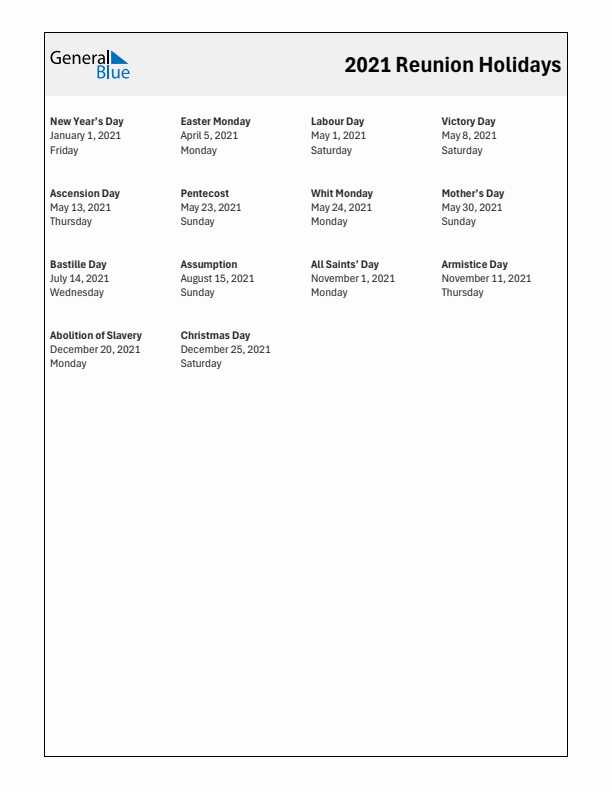 General Blue

2021 Reunion Holidays

New Year's Day
January 1, 2021
Friday

Easter Monday
April 5, 2021
Monday

Labour Day
May 1, 2021
Saturday

Victory Day
May 8, 2021
Saturday

Ascension Day
May 13, 2021
Thursday

Pentecost
May 23, 2021
Sunday

Whit Monday
May 24, 2021
Monday

Mother's Day
May 30, 2021
Sunday

Bastille Day
July 14, 2021
Wednesday

Assumption
August 15, 2021
Sunday

All Saints' Day
November 1, 2021
Monday

Armistice Day
November 11, 2021
Thursday

Abolition of Slavery
December 20, 2021
Monday

Christmas Day
December 25, 2021
Saturday